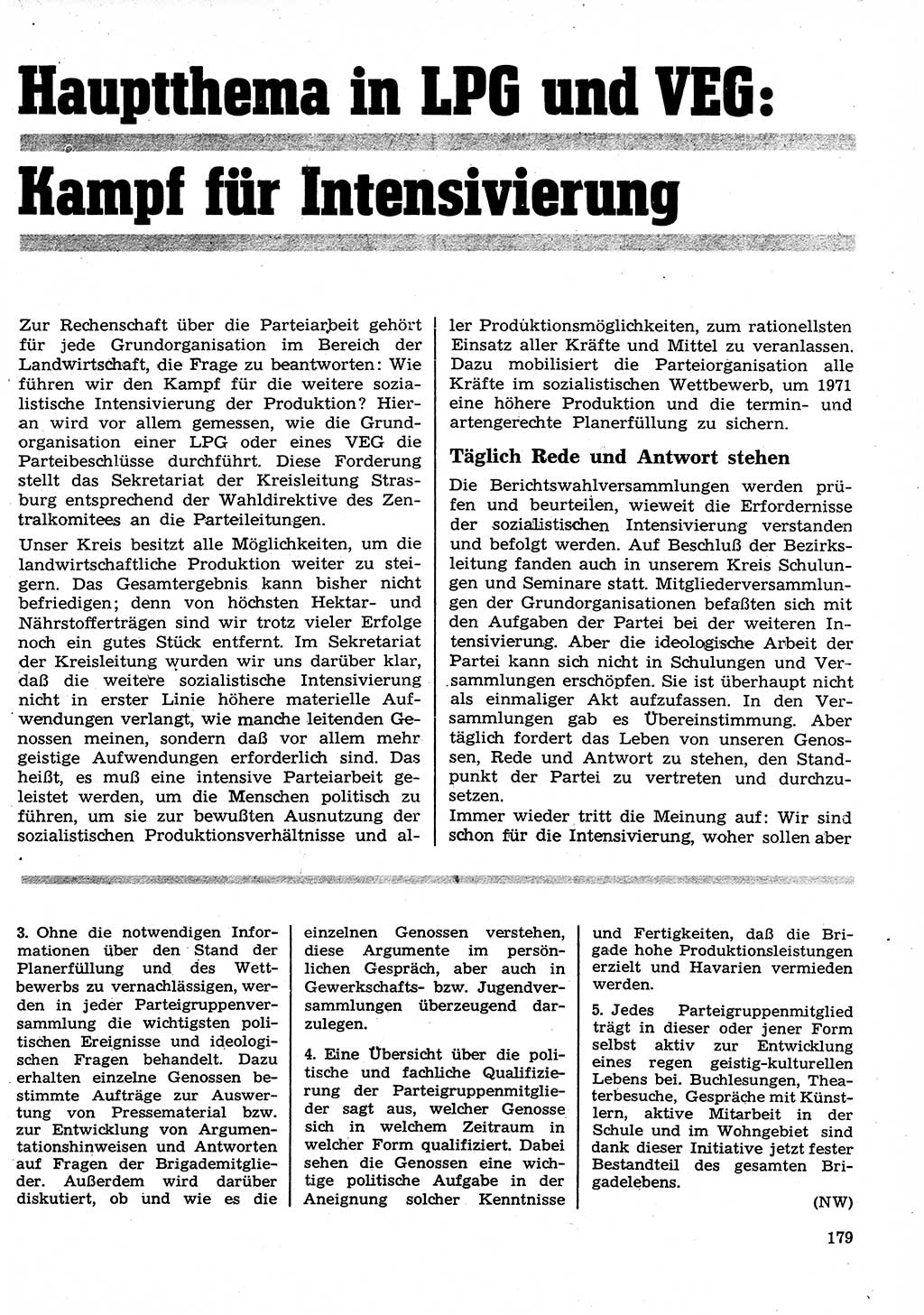 Hauptthema in LPG und VEG:

Kampf für Intensivierung

Zur Rechenschaft über die Parteiarbeit gehört für jede Grundorganisation im Bereich der Landwirtschaft, die Frage zu beantworten: Wie führen wir den Kampf für die weitere sozialistische Intensivierung der Produktion? Hieran wird vor allem gemessen, wie die Grundorganisation einer LPG oder eines VEG die Parteibeschlüsse durchführt. Diese Forderung stellt das Sekretariat der Kreisleitung Strasburg entsprechend der Wahldirektive des Zentralkomitees an die Parteileitungen.

Unser Kreis besitzt alle Möglichkeiten, um die landwirtschaftliche Produktion weiter zu steigern. Das Gesamtergebnis kann bisher nicht befriedigen; denn von höchsten Hektar- und Nährstofferträgen sind wir trotz vieler Erfolge noch ein gutes Stück entfernt. Im Sekretariat der Kreisleitung wurden wir uns darüber klar, daß die weitere sozialistische Intensivierung nicht in erster Linie höhere materielle Aufwendungen verlangt, wie manche leitenden Genossen meinen, sondern daß vor allem mehr geistige Aufwendungen erforderlich sind. Das heißt, es muß eine intensive Parteiarbeit geleistet werden, um die Menschen politisch zu führen, um sie zur bewußten Ausnutzung der sozialistischen Produktionsverhältnisse und aller Produktionsmöglichkeiten, zum rationellsten Einsatz aller Kräfte und Mittel zu veranlassen. Dazu mobilisiert die Parteiorganisation alle Kräfte im sozialistischen Wettbewerb, um 1971 eine höhere Produktion und die termin- und artengerechte Planerfüllung zu sichern.

Täglich Rede und Antwort stehen

Die Berichtswahlversammlungen werden prüfen und beurteilen, wieweit die Erfordernisse der sozialistischen Intensivierung verstanden und befolgt werden. Auf Beschluß der Bezirksleitung fanden auch in unserem Kreis Schulungen und Seminare statt. Mitgliederversammlungen der Grundorganisationen befaßten sich mit den Aufgaben der Partei bei der weiteren Intensivierung. Aber die ideologische Arbeit der Partei kann sich nicht in Schulungen und Versammlungen erschöpfen. Sie ist überhaupt nicht als einmaliger Akt aufzufassen. In den Versammlungen gab es Übereinstimmung. Aber täglich fordert das Leben von unseren Genossen, Rede und Antwort zu stehen, den Standpunkt der Partei zu vertreten und durchzusetzen.
Immer wieder tritt die Meinung auf: Wir sind schon für die Intensivierung, woher sollen aber

3. Ohne die notwendigen Informationen über den Stand der Planerfüllung und des Wettbewerbs zu vernachlässigen, werden in jeder Parteigruppenversammlung die wichtigsten politischen Ereignisse und ideologischen Fragen behandelt. Dazu erhalten einzelne Genossen bestimmte Aufträge zur Auswertung von Pressematerial bzw. zur Entwicklung von Argumentationshinweisen und Antworten auf Fragen der Brigademitglieder. Außerdem wird darüber diskutiert, ob und wie es die einzelnen Genossen verstehen, diese Argumente im persönlichen Gespräch, aber auch in Gewerkschafts- bzw. Jugendversammlungen überzeugend darzulegen.

4. Eine Übersicht über die politische und fachliche Qualifizierung der Parteigruppenmitglieder sagt aus, welcher Genosse sich in welchem Zeitraum in welcher Form qualifiziert. Dabei sehen die Genossen eine wichtige politische Aufgabe in der Aneignung solcher Kenntnisse und Fertigkeiten, daß die Brigade hohe Produktionsleistungen erzielt und Havarien vermieden werden.

5. Jedes Parteigruppenmitglied trägt in dieser oder jener Form selbst aktiv zur Entwicklung eines regen geistig-kulturellen Lebens bei. Buchlesungen, Theaterbesuche, Gespräche mit Künstlern, aktive Mitarbeit in der Schule und im Wohngebiet sind dank dieser Initiative jetzt fester Bestandteil des gesamten Brigadelebens.

(NW)

179